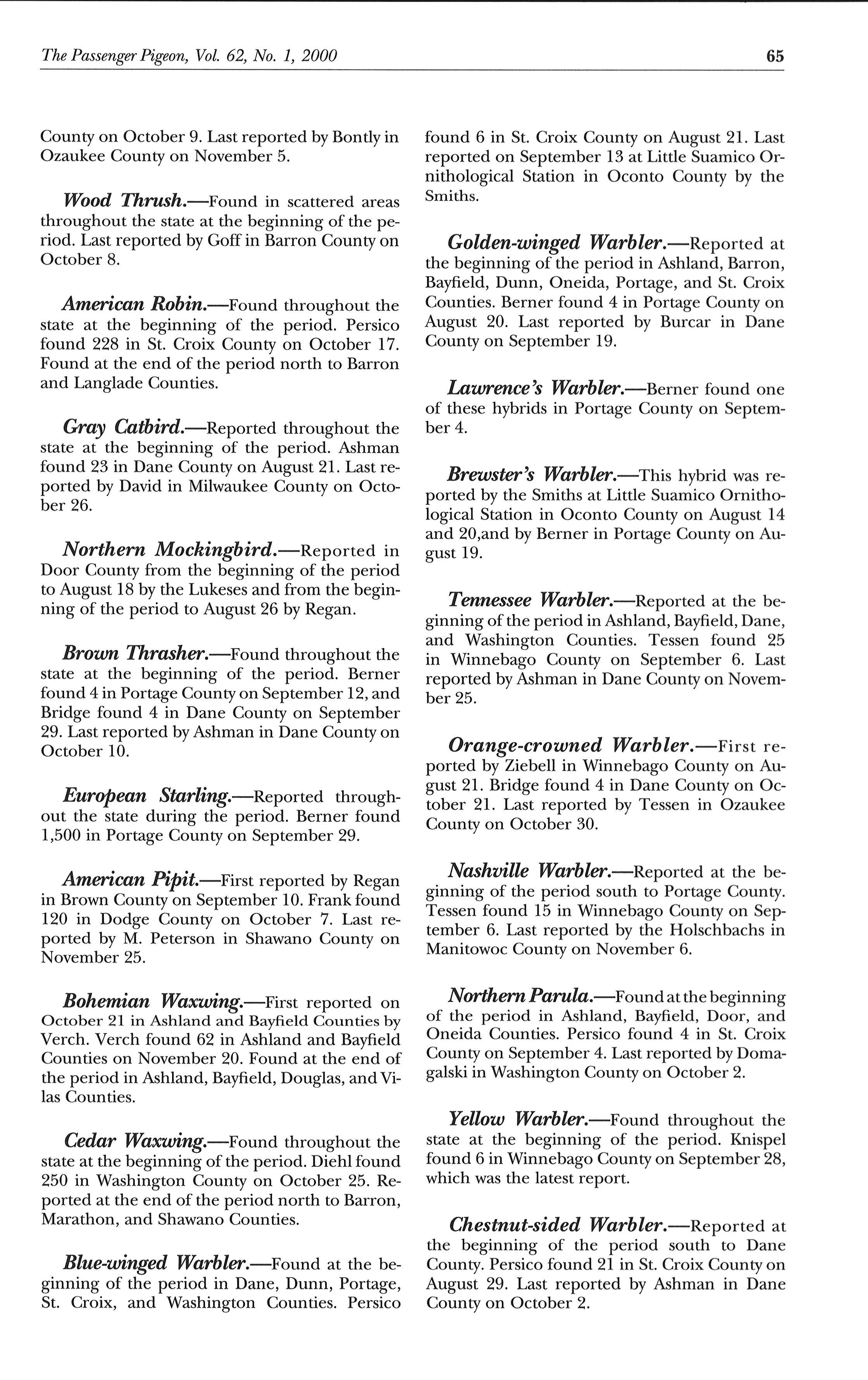 The Passenger Pigeon, Vol. 62, No. 1, 2000 65

County on October 9. Last reported by Bontly in Ozaukee County on November 5.

Wood Thrush.—Found in scattered areas throughout the state at the beginning of the period. Last reported by Goff in Barron County on October 8.

American Robin.—Found throughout the state at the beginning of the period. Persico found 228 in St. Croix County on October 17. Found at the end of the period north to Barron and Langlade Counties.

Gray Catbird.—Reported throughout the state at the beginning of the period. Ashman found 23 in Dane County on August 21. Last reported by David in Milwaukee County on October 26.

Northern Mockingbird.—Reported in Door County from the beginning of the period to August 18 by the Lukeses and from the beginning of the period to August 26 by Regan.

Brown Thrasher.—Found throughout the state at the beginning of the period. Berner found 4 in Portage County on September 12, and Bridge found 4 in Dane County on September 29. Last reported by Ashman in Dane County on October 10.

European Starling.—Reported throughout the state during the period. Berner found 1,500 in Portage County on September 29.

American Pipit.—First reported by Regan in Brown County on September 10. Frank found 120 in Dodge County on October 7. Last reported by M. Peterson in Shawano County on November 25.

Bohemian Waxwing.—First reported on October 21 in Ashland and Bayfield Counties by Verch. Verch found 62 in Ashland and Bayfield Counties on November 20. Found at the end of the period in Ashland, Bayfield, Douglas, and Vilas Counties.

Cedar Waxwing.—Found throughout the state at the beginning of the period. Diehl found 250 in Washington County on October 25. Reported at the end of the period north to Barron, Marathon, and Shawano Counties.

Blue-winged Warbler.—Found at the beginning of the period in Dane, Dunn, Portage, St. Croix, and Washington Counties. Persico found 6 in St. Croix County on August 21. Last reported on September 13 at Little Suamico Ornithological Station in Oconto County by the Smiths.

Golden-winged Warbler.—Reported at the beginning of the period in Ashland, Barron, Bayfield, Dunn, Oneida, Portage, and St. Croix Counties. Berner found 4 in Portage County on August 20. Last reported by Burcar in Dane County on September 19.

Lawrence's Warbler.—Berner found one of these hybrids in Portage County on September 4.

Brewster's Warbler.—This hybrid was reported by the Smiths at Little Suamico Ornithological Station in Oconto County on August 14 and 20,and by Berner in Portage County on August 19.

Tennessee Warbler.—Reported at the beginning of the period in Ashland, Bayfield, Dane, and Washington Counties. Tessen found 25 in Winnebago County on September 6. Last reported by Ashman in Dane County on November 25.

Orange-crowned Warbler.—First reported by Ziebell in Winnebago County on August 21. Bridge found 4 in Dane County on October 21. Last reported by Tessen in Ozaukee County on October 30.

Nashville Warbler.—Reported at the beginning of the period south to Portage County. Tessen found 15 in Winnebago County on September 6. Last reported by the Holschbachs in Manitowoc County on November 6.

Northern Parula.—Found at the beginning of the period in Ashland, Bayfield, Door, and Oneida Counties. Persico found 4 in St. Croix County on September 4. Last reported by Domagalski in Washington County on October 2.

Yellow Warbler.—Found throughout the state at the beginning of the period. Knispel found 6 in Winnebago County on September 28, which was the latest report.

Chestnut-sided Warbler.—Reported at the beginning of the period south to Dane County. Persico found 21 in St. Croix County on August 29. Last reported by Ashman in Dane County on October 2.